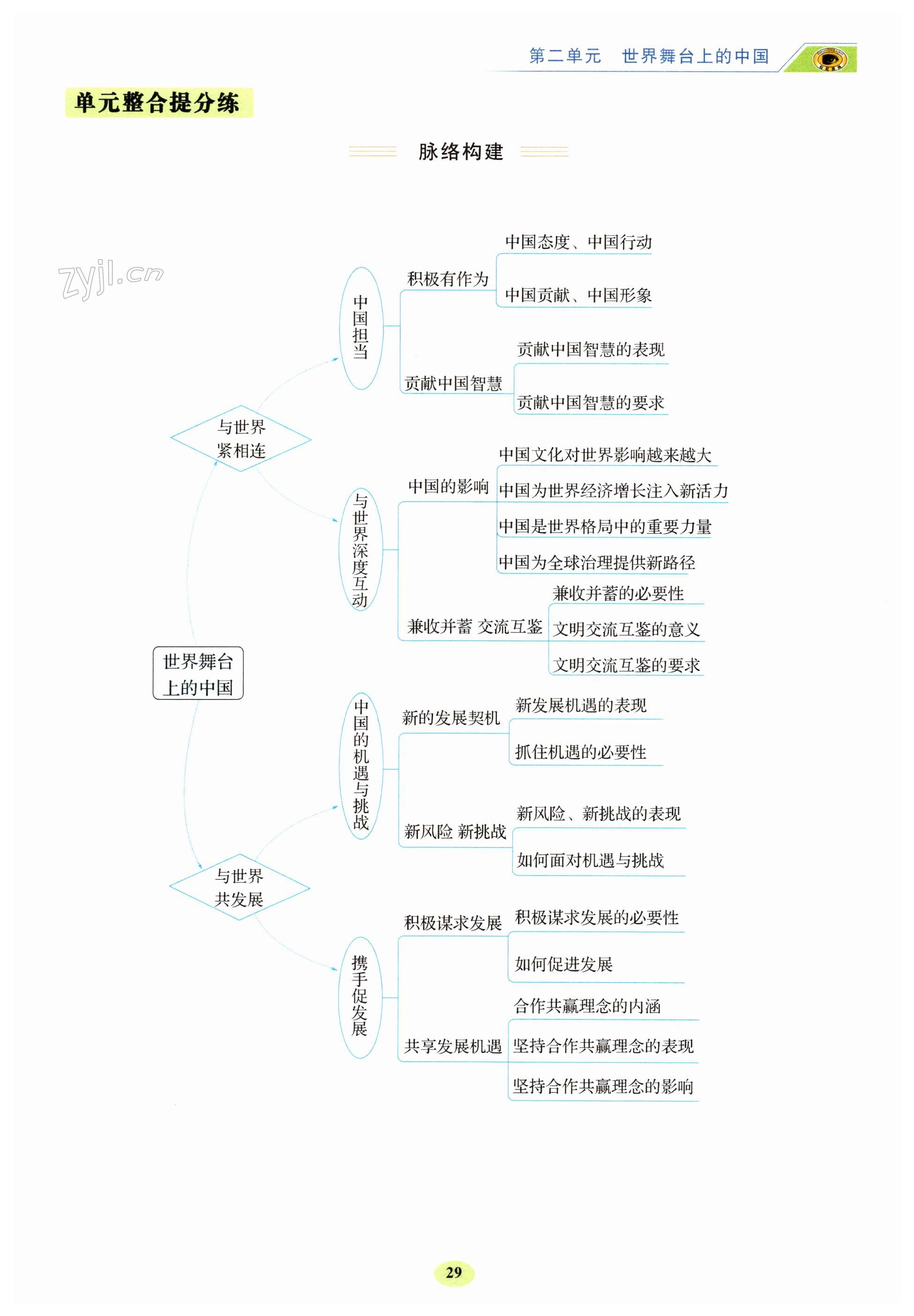 第二单元　世界舞台上的中国

单元整合提分练

脉络构建

zyjl.cn

世界舞台上的中国

与世界紧相连

中国担当

积极有作为

中国态度、中国行动

中国贡献、中国形象

贡献中国智慧

贡献中国智慧的表现

贡献中国智慧的要求

与世界深度互动

中国的影响

中国文化对世界影响越来越大

中国为世界经济增长注入新活力

中国是世界格局中的重要力量

中国为全球治理提供新路径

兼收并蓄 交流互鉴

兼收并蓄的必要性

文明交流互鉴的意义

文明交流互鉴的要求

与世界共发展

中国的机遇与挑战

新的发展契机

新发展机遇的表现

抓住机遇的必要性

新风险 新挑战

新风险、新挑战的表现

如何面对机遇与挑战

携手促发展

积极谋求发展

积极谋求发展的必要性

如何促进发展

共享发展机遇

合作共赢理念的内涵

坚持合作共赢理念的表现

坚持合作共赢理念的影响

29